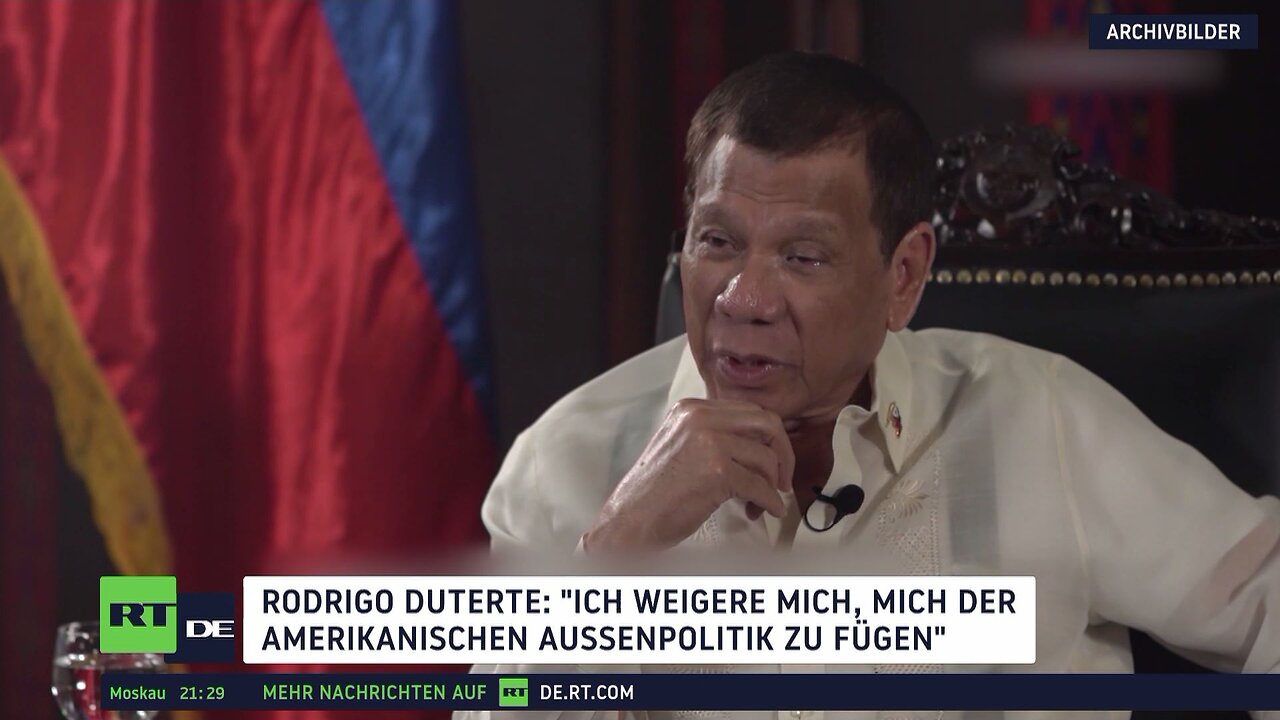 ARCHIVBILDER

RT DE

RODRIGO DUTERTE: "ICH WEIGERE MICH, MICH DER AMERIKANISCHEN AUSSENPOLITIK ZU FÜGEN"

Moskau 21:29 MEHR NACHRICHTEN AUF RT DE.RT.COM